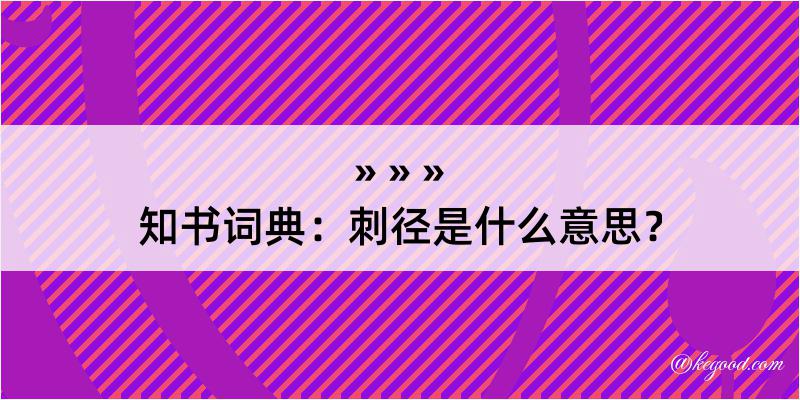 » » »
知书词典：刺径是什么意思？

@kegood.com